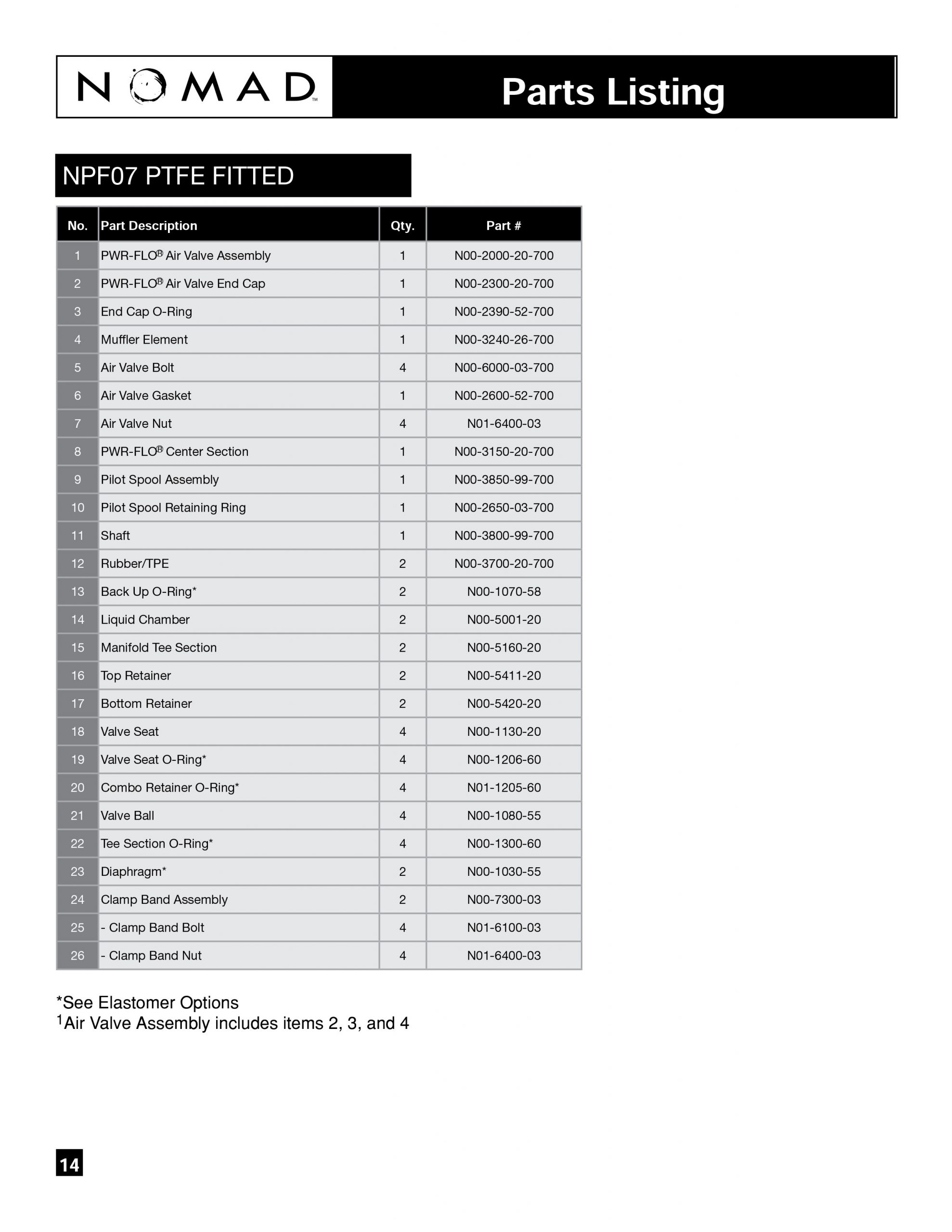 NOMAD™

Parts Listing

NPF07 PTFE FITTED

| No. | Part Description | Qty. | Part # |
|---|---|---|---|
| 1 | PWR-FLO® Air Valve Assembly | 1 | N00-2000-20-700 |
| 2 | PWR-FLO® Air Valve End Cap | 1 | N00-2300-20-700 |
| 3 | End Cap O-Ring | 1 | N00-2390-52-700 |
| 4 | Muffler Element | 1 | N00-3240-26-700 |
| 5 | Air Valve Bolt | 4 | N00-6000-03-700 |
| 6 | Air Valve Gasket | 1 | N00-2600-52-700 |
| 7 | Air Valve Nut | 4 | N01-6400-03 |
| 8 | PWR-FLO® Center Section | 1 | N00-3150-20-700 |
| 9 | Pilot Spool Assembly | 1 | N00-3850-99-700 |
| 10 | Pilot Spool Retaining Ring | 1 | N00-2650-03-700 |
| 11 | Shaft | 1 | N00-3800-99-700 |
| 12 | Rubber/TPE | 2 | N00-3700-20-700 |
| 13 | Back Up O-Ring* | 2 | N00-1070-58 |
| 14 | Liquid Chamber | 2 | N00-5001-20 |
| 15 | Manifold Tee Section | 2 | N00-5160-20 |
| 16 | Top Retainer | 2 | N00-5411-20 |
| 17 | Bottom Retainer | 2 | N00-5420-20 |
| 18 | Valve Seat | 4 | N00-1130-20 |
| 19 | Valve Seat O-Ring* | 4 | N00-1206-60 |
| 20 | Combo Retainer O-Ring* | 4 | N01-1205-60 |
| 21 | Valve Ball | 4 | N00-1080-55 |
| 22 | Tee Section O-Ring* | 4 | N00-1300-60 |
| 23 | Diaphragm* | 2 | N00-1030-55 |
| 24 | Clamp Band Assembly | 2 | N00-7300-03 |
| 25 | - Clamp Band Bolt | 4 | N01-6100-03 |
| 26 | - Clamp Band Nut | 4 | N01-6400-03 |

*See Elastomer Options
$^1$Air Valve Assembly includes items 2, 3, and 4

14